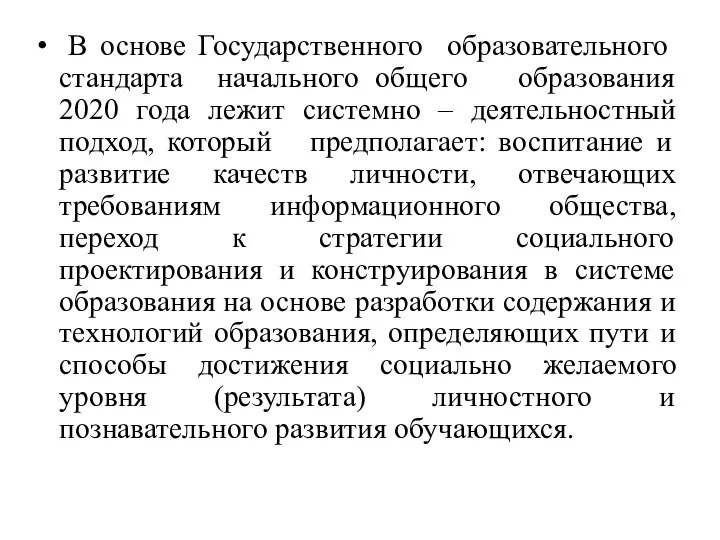 • В основе Государственного образовательного стандарта начального общего образования 2020 года лежит системно – деятельностный подход, который предполагает: воспитание и развитие качеств личности, отвечающих требованиям информационного общества, переход к стратегии социального проектирования и конструирования в системе образования на основе разработки содержания и технологий образования, определяющих пути и способы достижения социально желаемого уровня (результата) личностного и познавательного развития обучающихся.